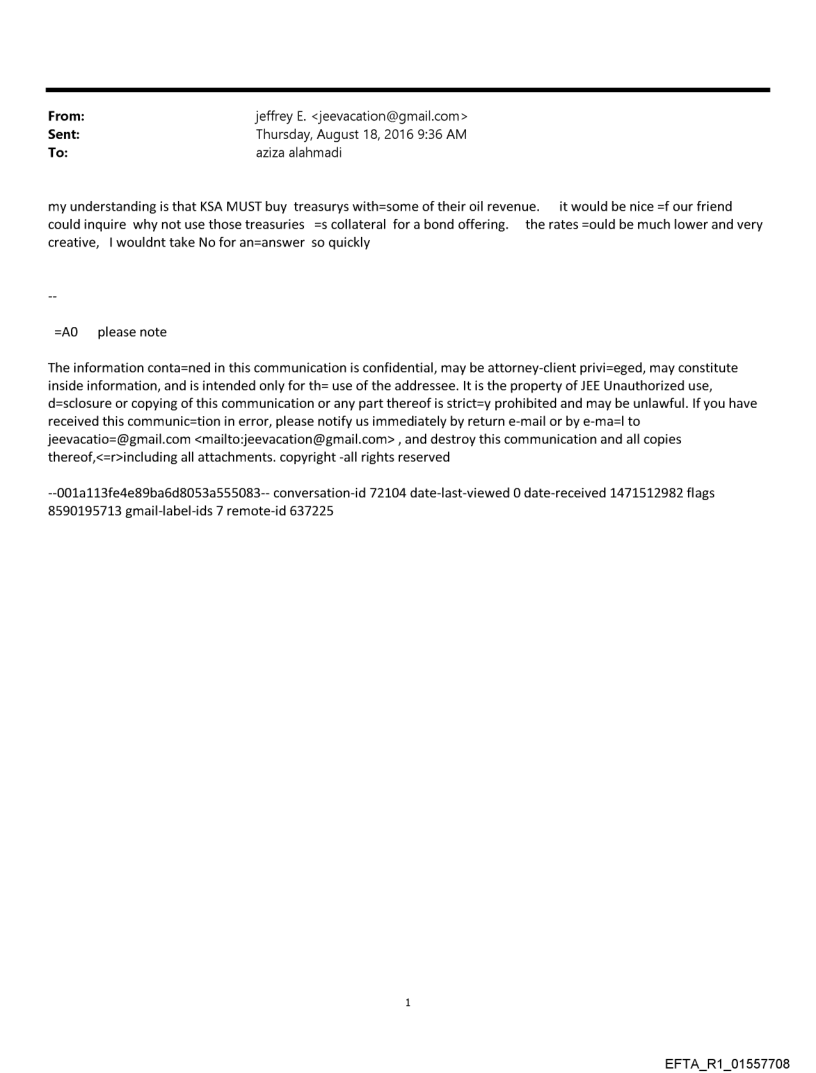 From: jeffrey E. <jeevacation@gmail.com>
Sent: Thursday, August 18, 2016 9:36 AM
To: aziza alahmadi

my understanding is that KSA MUST buy treasurys with=some of their oil revenue. it would be nice =f our friend could inquire why not use those treasuries =s collateral for a bond offering. the rates =ould be much lower and very creative, I wouldnt take No for an=answer so quickly

--

=A0 please note

The information conta=ned in this communication is confidential, may be attorney-client privi=eged, may constitute inside information, and is intended only for th= use of the addressee. It is the property of JEE Unauthorized use, d=sclosure or copying of this communication or any part thereof is strict=y prohibited and may be unlawful. If you have received this communic=tion in error, please notify us immediately by return e-mail or by e-ma=l to jeevacatio=@gmail.com <mailto:jeevacation@gmail.com> , and destroy this communication and all copies thereof,<=r>including all attachments. copyright -all rights reserved

--001a113fe4e89ba6d8053a555083-- conversation-id 72104 date-last-viewed 0 date-received 1471512982 flags 8590195713 gmail-label-ids 7 remote-id 637225

1

EFTA_R1_01557708